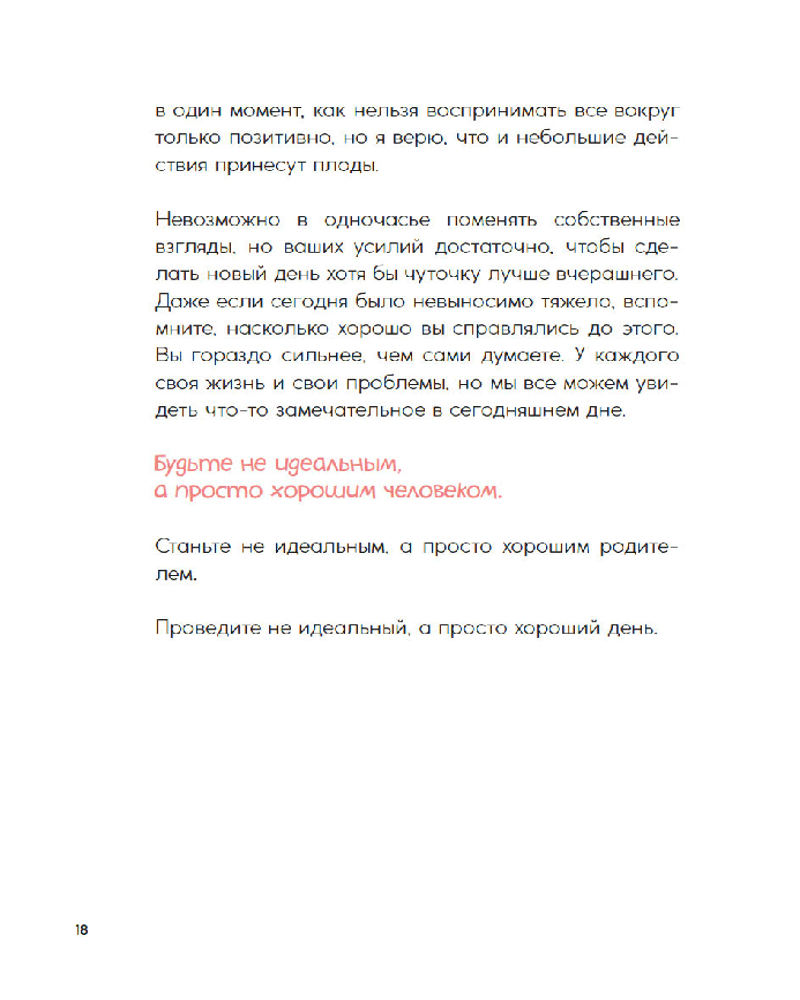 в один момент, как нельзя воспринимать все вокруг только позитивно, но я верю, что и небольшие действия принесут плоды.

Невозможно в одночасье поменять собственные взгляды, но ваших усилий достаточно, чтобы сделать новый день хотя бы чуточку лучше вчерашнего. Даже если сегодня было невыносимо тяжело, вспомните, насколько хорошо вы справлялись до этого. Вы гораздо сильнее, чем сами думаете. У каждого своя жизнь и свои проблемы, но мы все можем увидеть что-то замечательное в сегодняшнем дне.

Будьте не идеальным,
а просто хорошим человеком.

Станьте не идеальным, а просто хорошим родителем.

Проведите не идеальный, а просто хороший день.

18